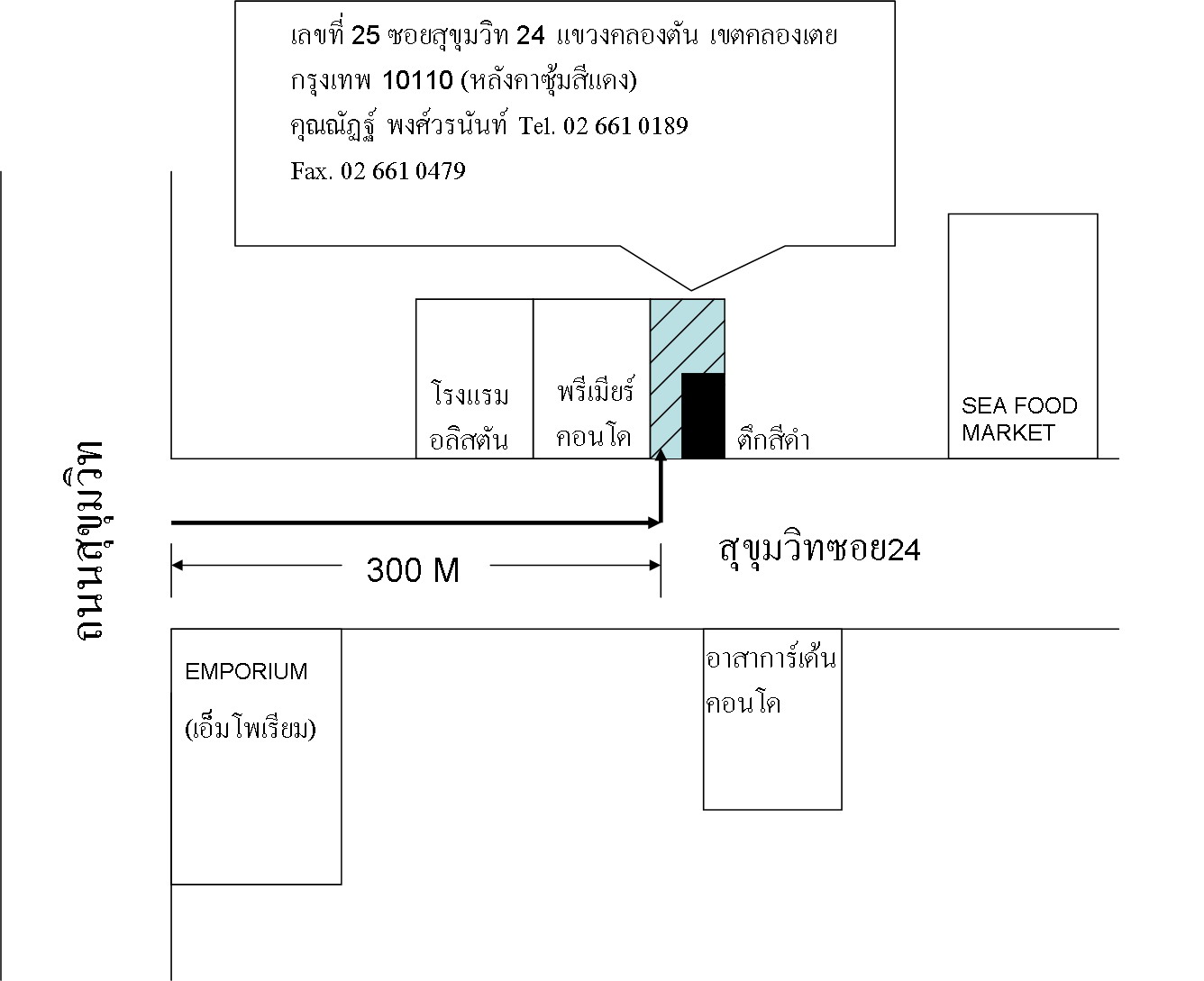 เลขที่ 25 ซอยสุขุมวิท 24 แขวงคลองตัน เขตคลองเตย
กรุงเทพ 10110 (หลังคาซุ้มสีแดง)
คุณณัฏฐ์ พงศ์วรนันท์ Tel. 02 661 0189
Fax. 02 661 0479

โรงแรม อลิสตัน

พรีเมียร์ คอนโด

ตึกสีดำ

SEA FOOD MARKET

ถนนสุขุมวิท

300 M

สุขุมวิทซอย24

EMPORIUM (เอ็มโพเรียม)

อาสาการ์เด้น คอนโด